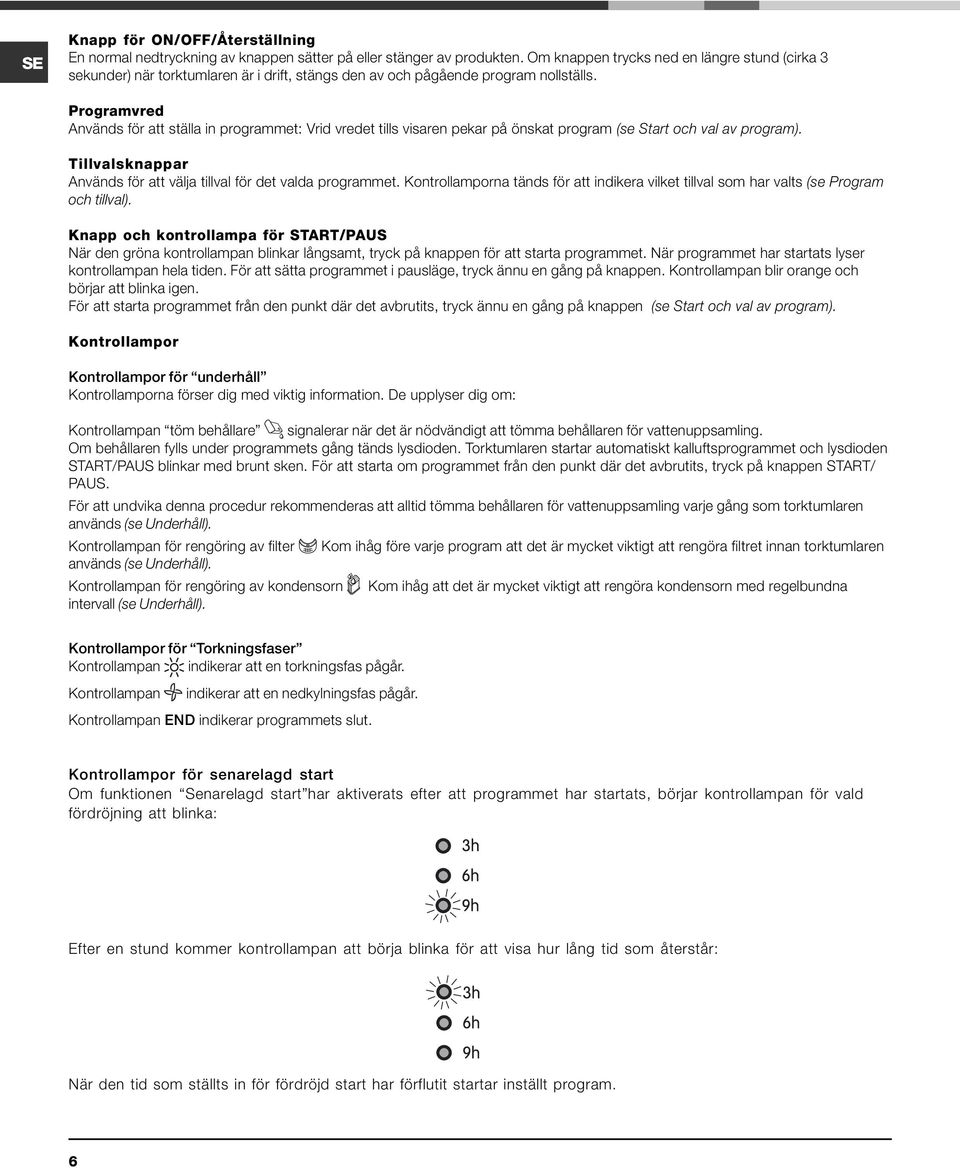 SE

Knapp för ON/OFF/Återställning
En normal nedtryckning av knappen sätter på eller stänger av produkten. Om knappen trycks ned en längre stund (cirka 3 sekunder) när torktumlaren är i drift, stängs den av och pågående program nollställs.

Programvred
Används för att ställa in programmet: Vrid vredet tills visaren pekar på önskat program (se Start och val av program).

Tillvalsknappar
Används för att välja tillval för det valda programmet. Kontrollamporna tänds för att indikera vilket tillval som har valts (se Program och tillval).

Knapp och kontrollampa för START/PAUS
När den gröna kontrollampan blinkar långsamt, tryck på knappen för att starta programmet. När programmet har startats lyser kontrollampan hela tiden. För att sätta programmet i pausläge, tryck ännu en gång på knappen. Kontrollampan blir orange och börjar att blinka igen.
För att starta programmet från den punkt där det avbrutits, tryck ännu en gång på knappen (se Start och val av program).

Kontrollampor

Kontrollampor för "underhåll"
Kontrollamporna förser dig med viktig information. De upplyser dig om:

Kontrollampan "töm behållare" signalerar när det är nödvändigt att tömma behållaren för vattenuppsamling.
Om behållaren fylls under programmets gång tänds lysdioden. Torktumlaren startar automatiskt kalluftsprogrammet och lysdioden START/PAUS blinkar med brunt sken. För att starta om programmet från den punkt där det avbrutits, tryck på knappen START/PAUS.
För att undvika denna procedur rekommenderas att alltid tömma behållaren för vattenuppsamling varje gång som torktumlaren används (se Underhåll).
Kontrollampan för rengöring av filter Kom ihåg före varje program att det är mycket viktigt att rengöra filtret innan torktumlaren används (se Underhåll).
Kontrollampan för rengöring av kondensorn Kom ihåg att det är mycket viktigt att rengöra kondensorn med regelbundna intervall (se Underhåll).

Kontrollampor för "Torkningsfaser"
Kontrollampan indikerar att en torkningsfas pågår.
Kontrollampan indikerar att en nedkylningsfas pågår.
Kontrollampan END indikerar programmets slut.

Kontrollampor för senarelagd start
Om funktionen "Senarelagd start"har aktiverats efter att programmet har startats, börjar kontrollampan för vald fördröjning att blinka:

3h
6h
9h

Efter en stund kommer kontrollampan att börja blinka för att visa hur lång tid som återstår:

3h
6h
9h

När den tid som ställts in för fördröjd start har förflutit startar inställt program.

6